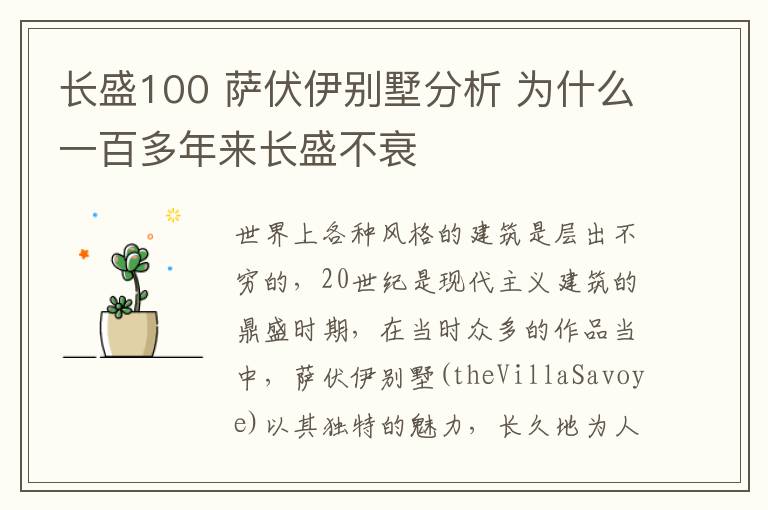 长盛100 萨伏伊别墅分析 为什么一百多年来长盛不衰

世界上各种风格的建筑是层出不穷的，20世纪是现代主义建筑的鼎盛时期，在当时众多的作品当中，萨伏伊别墅(theVillaSavoye)以其独特的魅力，长久地为人